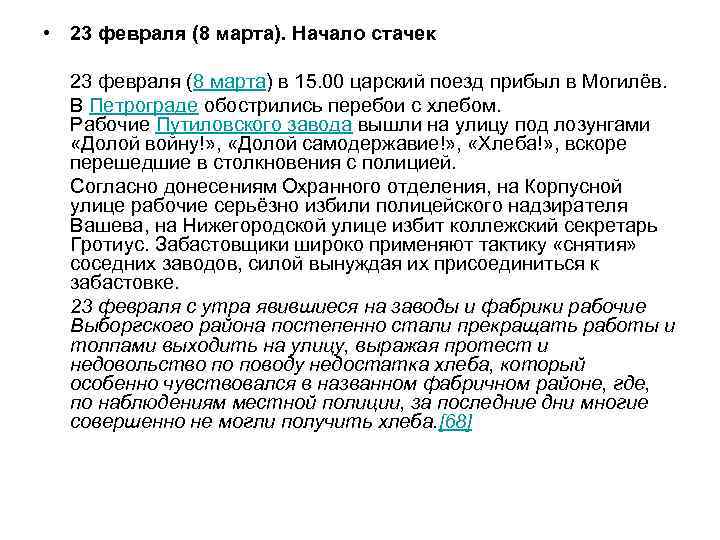 • 23 февраля (8 марта). Начало стачек

23 февраля (8 марта) в 15.00 царский поезд прибыл в Могилёв.

В Петрограде обострились перебои с хлебом. Рабочие Путиловского завода вышли на улицу под лозунгами «Долой войну!», «Долой самодержавие!», «Хлеба!», вскоре перешедшие в столкновения с полицией.

Согласно донесениям Охранного отделения, на Корпусной улице рабочие серьёзно избили полицейского надзирателя Вашева, на Нижегородской улице избит коллежский секретарь Гротиус. Забастовщики широко применяют тактику «снятия» соседних заводов, силой вынуждая их присоединиться к забастовке.

23 февраля с утра явившиеся на заводы и фабрики рабочие Выборгского района постепенно стали прекращать работы и толпами выходить на улицу, выражая протест и недовольство по поводу недостатка хлеба, который особенно чувствовался в названном фабричном районе, где, по наблюдениям местной полиции, за последние дни многие совершенно не могли получить хлеба.[68]